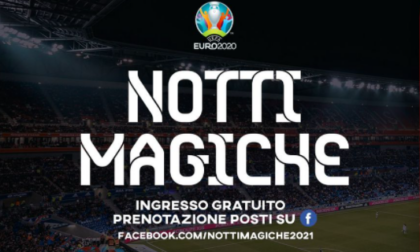 UEFA
EURO2020

NOTTI MAGICHE

INGRESSO GRATUITO
PRENOTAZIONE POSTI SU f
FACEBOOK.COM/NOTTIMAGICHE2021